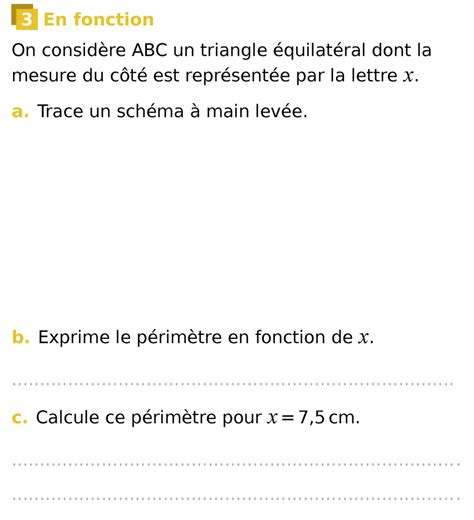 3 En fonction

On considère ABC un triangle équilatéral dont la mesure du côté est représentée par la lettre $x$.

a. Trace un schéma à main levée.

b. Exprime le périmètre en fonction de $x$.

____

c. Calcule ce périmètre pour $x = 7,5$ cm.

____

____